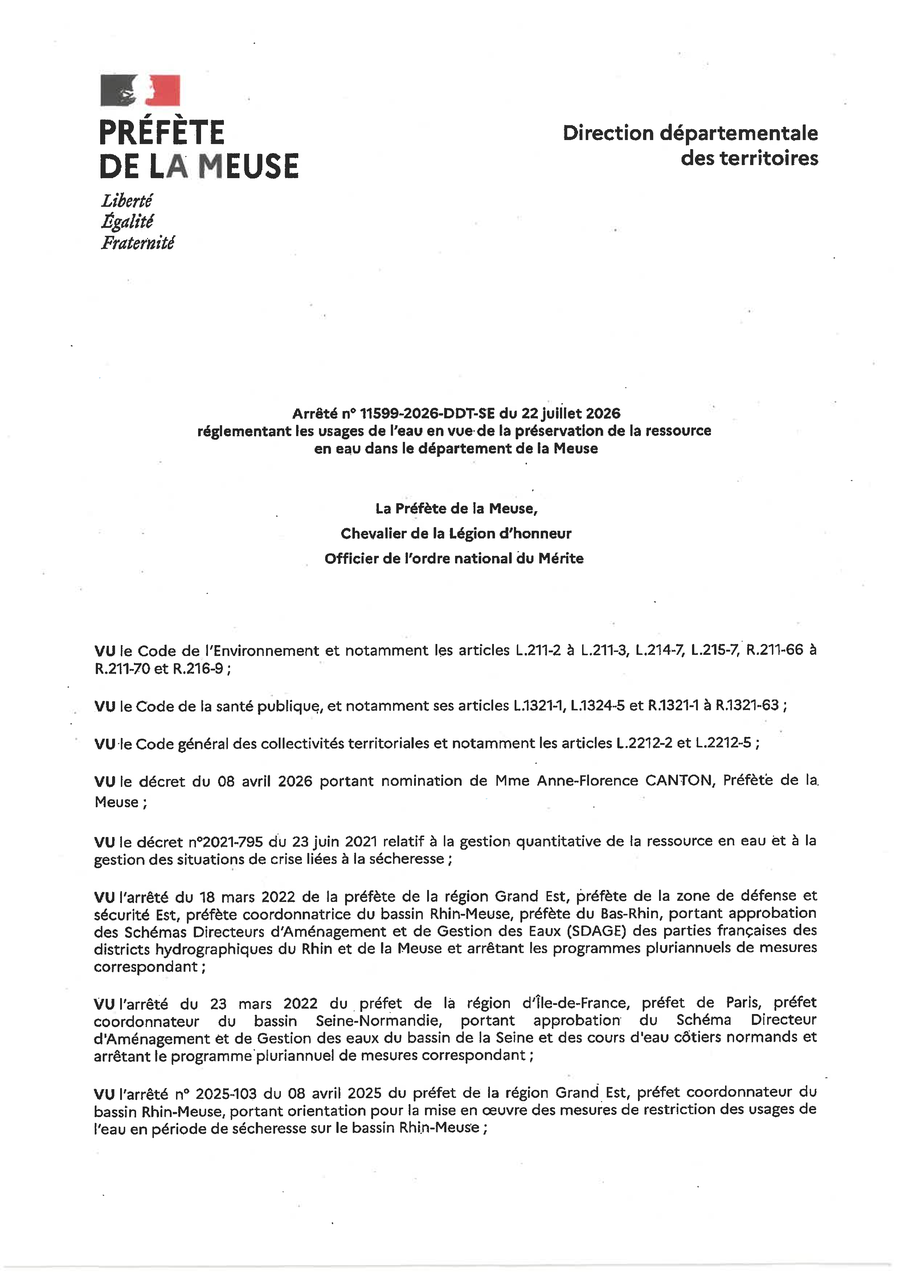 PRÉFÈTE
DE LA MEUSE

Liberté
Égalité
Fraternité

Direction départementale
des territoires

Arrêté n° 11599-2026-DDT-SE du 22 juillet 2026
réglementant les usages de l'eau en vue de la préservation de la ressource en eau dans le département de la Meuse

La Préfète de la Meuse,
Chevalier de la Légion d'honneur
Officier de l'ordre national du Mérite

VU le Code de l'Environnement et notamment les articles L.211-2 à L.211-3, L.214-7, L.215-7, R.211-66 à R.211-70 et R.216-9 ;

VU le Code de la santé publique, et notamment ses articles L.1321-1, L.1324-5 et R.1321-1 à R.1321-63 ;

VU le Code général des collectivités territoriales et notamment les articles L.2212-2 et L.2212-5 ;

VU le décret du 08 avril 2026 portant nomination de Mme Anne-Florence CANTON, Préfète de la Meuse ;

VU le décret n°2021-795 du 23 juin 2021 relatif à la gestion quantitative de la ressource en eau et à la gestion des situations de crise liées à la sécheresse ;

VU l'arrêté du 18 mars 2022 de la préfète de la région Grand Est, préfète de la zone de défense et sécurité Est, préfète coordonnatrice du bassin Rhin-Meuse, préfète du Bas-Rhin, portant approbation des Schémas Directeurs d'Aménagement et de Gestion des Eaux (SDAGE) des parties françaises des districts hydrographiques du Rhin et de la Meuse et arrêtant les programmes pluriannuels de mesures correspondant ;

VU l'arrêté du 23 mars 2022 du préfet de la région d'Île-de-France, préfet de Paris, préfet coordonnateur du bassin Seine-Normandie, portant approbation du Schéma Directeur d'Aménagement et de Gestion des eaux du bassin de la Seine et des cours d'eau côtiers normands et arrêtant le programme pluriannuel de mesures correspondant ;

VU l'arrêté n° 2025-103 du 08 avril 2025 du préfet de la région Grand Est, préfet coordonnateur du bassin Rhin-Meuse, portant orientation pour la mise en œuvre des mesures de restriction des usages de l'eau en période de sécheresse sur le bassin Rhin-Meuse ;